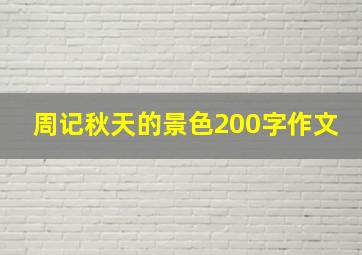 周记秋天的景色200字作文